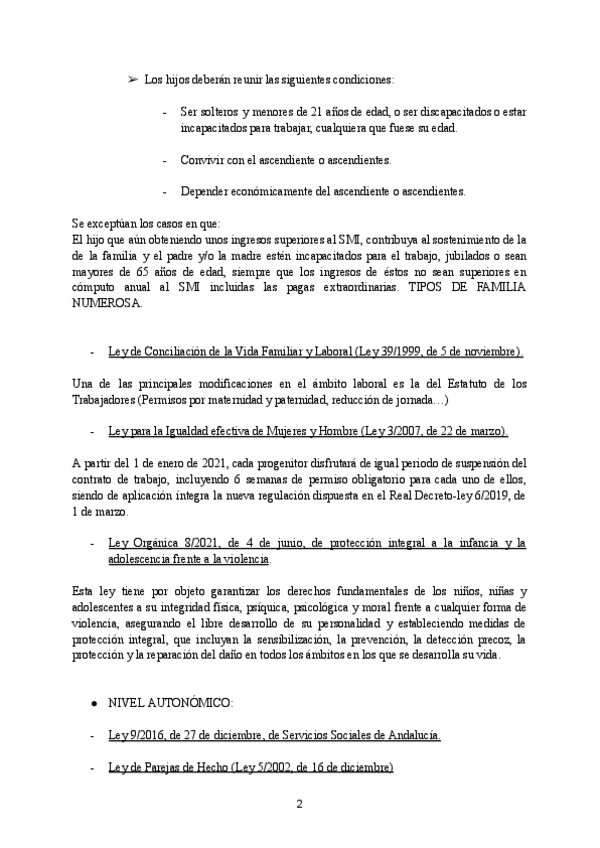 ➢ Los hijos deberán reunir las siguientes condiciones:

- Ser solteros y menores de 21 años de edad, o ser discapacitados o estar incapacitados para trabajar, cualquiera que fuese su edad.

- Convivir con el ascendiente o ascendientes.

- Depender económicamente del ascendiente o ascendientes.

Se exceptúan los casos en que:
El hijo que aún obteniendo unos ingresos superiores al SMI, contribuya al sostenimiento de la de la familia y el padre y/o la madre estén incapacitados para el trabajo, jubilados o sean mayores de 65 años de edad, siempre que los ingresos de éstos no sean superiores en cómputo anual al SMI incluidas las pagas extraordinarias. TIPOS DE FAMILIA NUMEROSA.

- Ley de Conciliación de la Vida Familiar y Laboral (Ley 39/1999, de 5 de noviembre).

Una de las principales modificaciones en el ámbito laboral es la del Estatuto de los Trabajadores (Permisos por maternidad y paternidad, reducción de jornada…)

- Ley para la Igualdad efectiva de Mujeres y Hombre (Ley 3/2007, de 22 de marzo).

A partir del 1 de enero de 2021, cada progenitor disfrutará de igual periodo de suspensión del contrato de trabajo, incluyendo 6 semanas de permiso obligatorio para cada uno de ellos, siendo de aplicación íntegra la nueva regulación dispuesta en el Real Decreto-ley 6/2019, de 1 de marzo.

- Ley Orgánica 8/2021, de 4 de junio, de protección integral a la infancia y la adolescencia frente a la violencia.

Esta ley tiene por objeto garantizar los derechos fundamentales de los niños, niñas y adolescentes a su integridad física, psíquica, psicológica y moral frente a cualquier forma de violencia, asegurando el libre desarrollo de su personalidad y estableciendo medidas de protección integral, que incluyan la sensibilización, la prevención, la detección precoz, la protección y la reparación del daño en todos los ámbitos en los que se desarrolla su vida.

● NIVEL AUTONÓMICO:

- Ley 9/2016, de 27 de diciembre, de Servicios Sociales de Andalucía.

- Ley de Parejas de Hecho (Ley 5/2002, de 16 de diciembre)

2